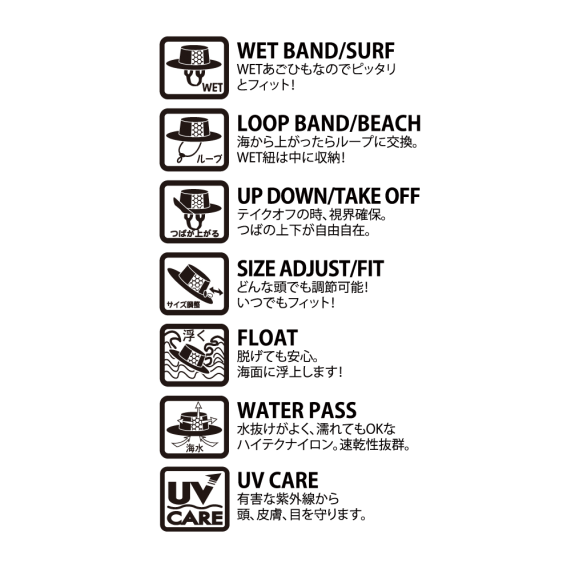 WET

WET BAND/SURF
WETあごひもなのでピッタリとフィット!

ループ

LOOP BAND/BEACH
海から上がったらループに交換。WET紐は中に収納!

つばが上がる

UP DOWN/TAKE OFF
テイクオフの時、視界確保。つばの上下が自由自在。

サイズ調整

SIZE ADJUST/FIT
どんな頭でも調節可能!いつでもフィット!

浮く

FLOAT
脱げても安心。海面に浮上します!

海水

WATER PASS
水抜けがよく、濡れてもOKなハイテクナイロン。速乾性抜群。

UV CARE

UV CARE
有害な紫外線から頭、皮膚、目を守ります。